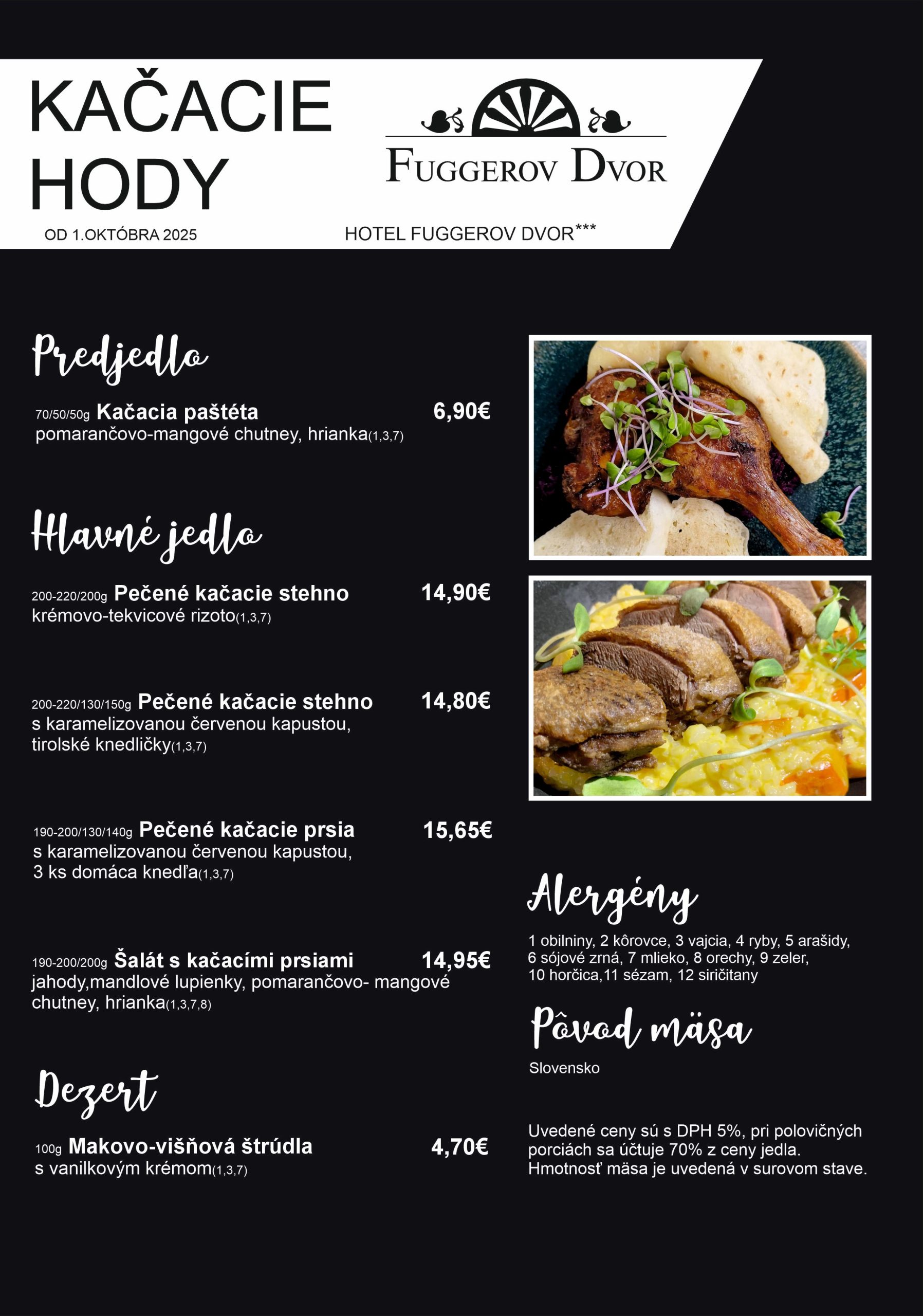 KAČACIE HODY

OD 1.OKTÓBRA 2025

FUGGEROV DVOR

HOTEL FUGGEROV DVOR***

Predjedlo

70/50/50g Kačacia paštéta 6,90€
pomarančovo-mangové chutney, hrianka(1,3,7)

Hlavné jedlo

200-220/200g Pečené kačacie stehno 14,90€
krémovo-tekvicové rizoto(1,3,7)

200-220/130/150g Pečené kačacie stehno 14,80€
s karamelizovanou červenou kapustou, tirolské knedličky(1,3,7)

190-200/130/140g Pečené kačacie prsia 15,65€
s karamelizovanou červenou kapustou, 3 ks domáca knedľa(1,3,7)

190-200/200g Šalát s kačacími prsiami 14,95€
jahody,mandlové lupienky, pomarančovo- mangové chutney, hrianka(1,3,7,8)

Dezert

100g Makovo-višňová štrúdla 4,70€
s vanilkovým krémom(1,3,7)

Alergény

1 obilniny, 2 kôrovce, 3 vajcia, 4 ryby, 5 arašidy, 6 sójové zrná, 7 mlieko, 8 orechy, 9 zeler, 10 horčica,11 sézam, 12 siričitany

Pôvod mäsa

Slovensko

Uvedené ceny sú s DPH 5%, pri polovičných porciách sa účtuje 70% z ceny jedla. Hmotnosť mäsa je uvedená v surovom stave.